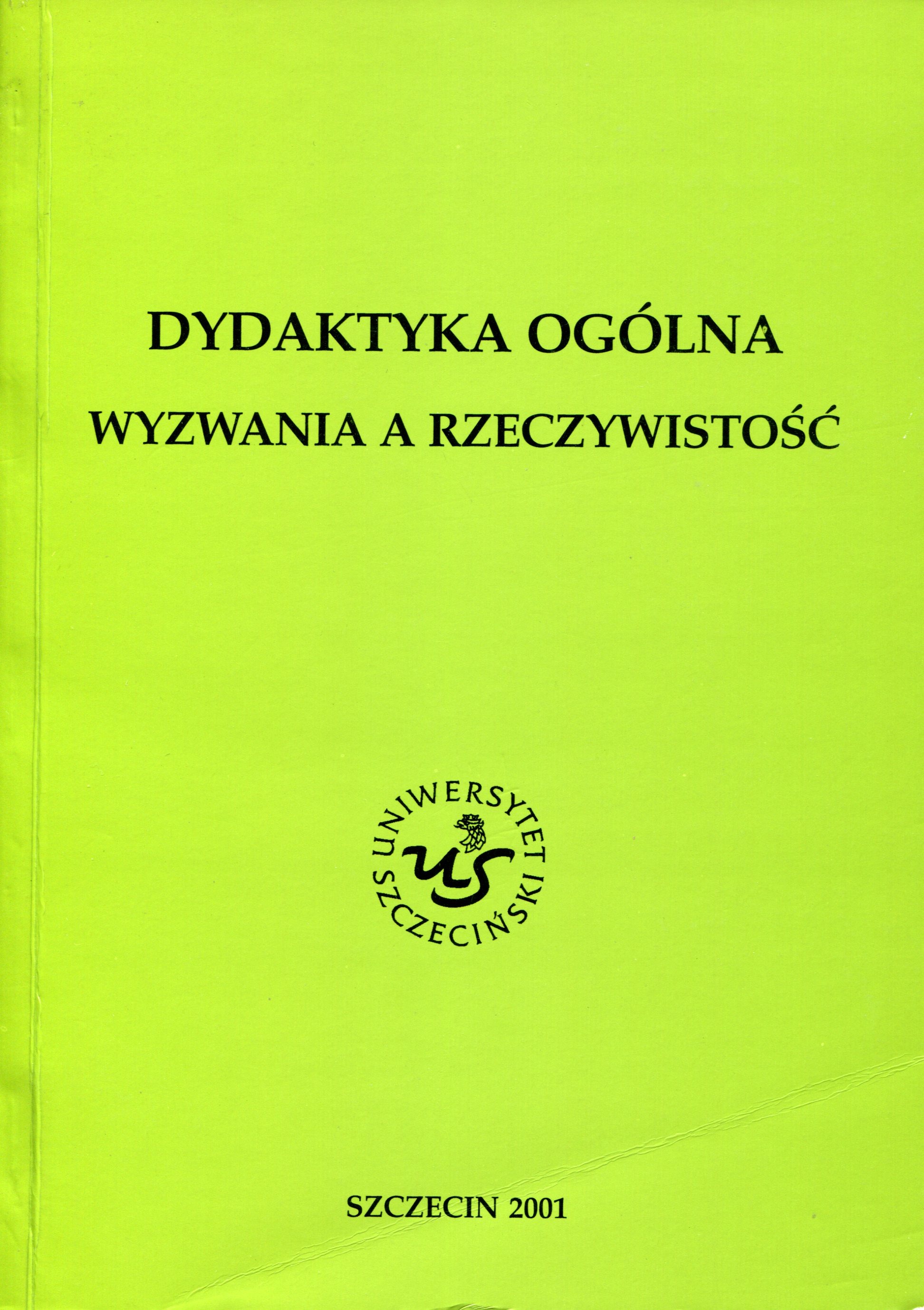 DYDAKTYKA OGÓLNA
WYZWANIA A RZECZYWISTOŚĆ

UNIWERSYTET SZCZECIŃSKI
US

SZCZECIN 2001